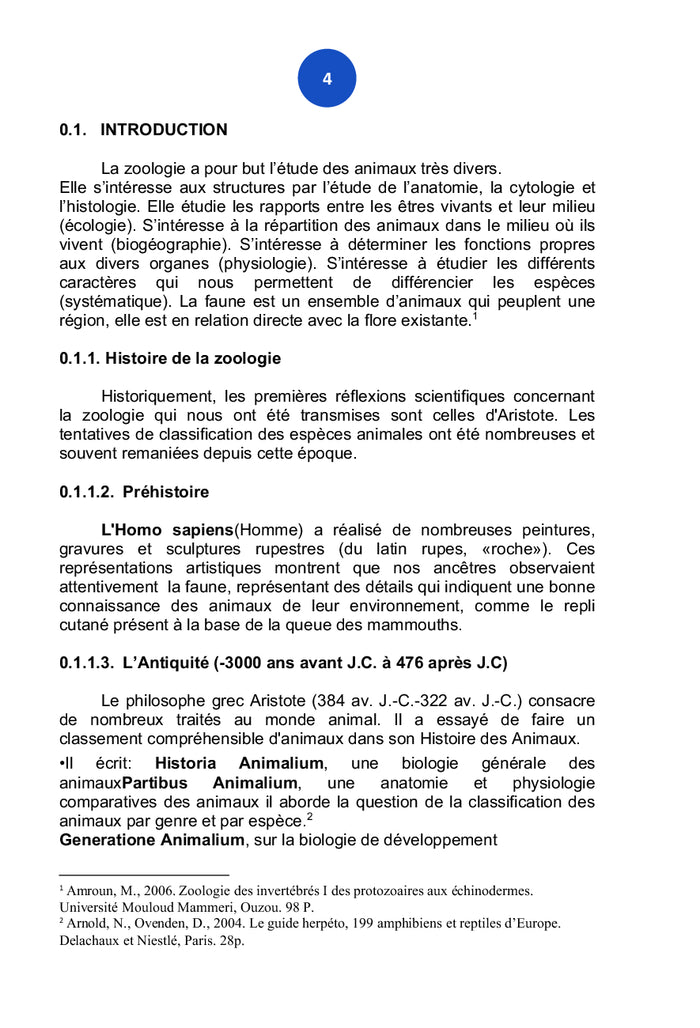 4

0.1. INTRODUCTION

La zoologie a pour but l'étude des animaux très divers. Elle s'intéresse aux structures par l'étude de l'anatomie, la cytologie et l'histologie. Elle étudie les rapports entre les êtres vivants et leur milieu (écologie). S'intéresse à la répartition des animaux dans le milieu où ils vivent (biogéographie). S'intéresse à déterminer les fonctions propres aux divers organes (physiologie). S'intéresse à étudier les différents caractères qui nous permettent de différencier les espèces (systématique). La faune est un ensemble d'animaux qui peuplent une région, elle est en relation directe avec la flore existante.$^1$

0.1.1. Histoire de la zoologie

Historiquement, les premières réflexions scientifiques concernant la zoologie qui nous ont été transmises sont celles d'Aristote. Les tentatives de classification des espèces animales ont été nombreuses et souvent remaniées depuis cette époque.

0.1.1.2. Préhistoire

L'Homo sapiens(Homme) a réalisé de nombreuses peintures, gravures et sculptures rupestres (du latin rupes, «roche»). Ces représentations artistiques montrent que nos ancêtres observaient attentivement la faune, représentant des détails qui indiquent une bonne connaissance des animaux de leur environnement, comme le repli cutané présent à la base de la queue des mammouths.

0.1.1.3. L'Antiquité (-3000 ans avant J.C. à 476 après J.C)

Le philosophe grec Aristote (384 av. J.-C.-322 av. J.-C.) consacre de nombreux traités au monde animal. Il a essayé de faire un classement compréhensible d'animaux dans son Histoire des Animaux.
•Il écrit: Historia Animalium, une biologie générale des animauxPartibus Animalium, une anatomie et physiologie comparatives des animaux il aborde la question de la classification des animaux par genre et par espèce.$^2$
Generatione Animalium, sur la biologie de développement

$^1$ Amroun, M., 2006. Zoologie des invertébrés I des protozoaires aux échinodermes. Université Mouloud Mammeri, Ouzou. 98 P.
$^2$ Arnold, N., Ovenden, D., 2004. Le guide herpéto, 199 amphibiens et reptiles d'Europe. Delachaux et Niestlé, Paris. 28p.